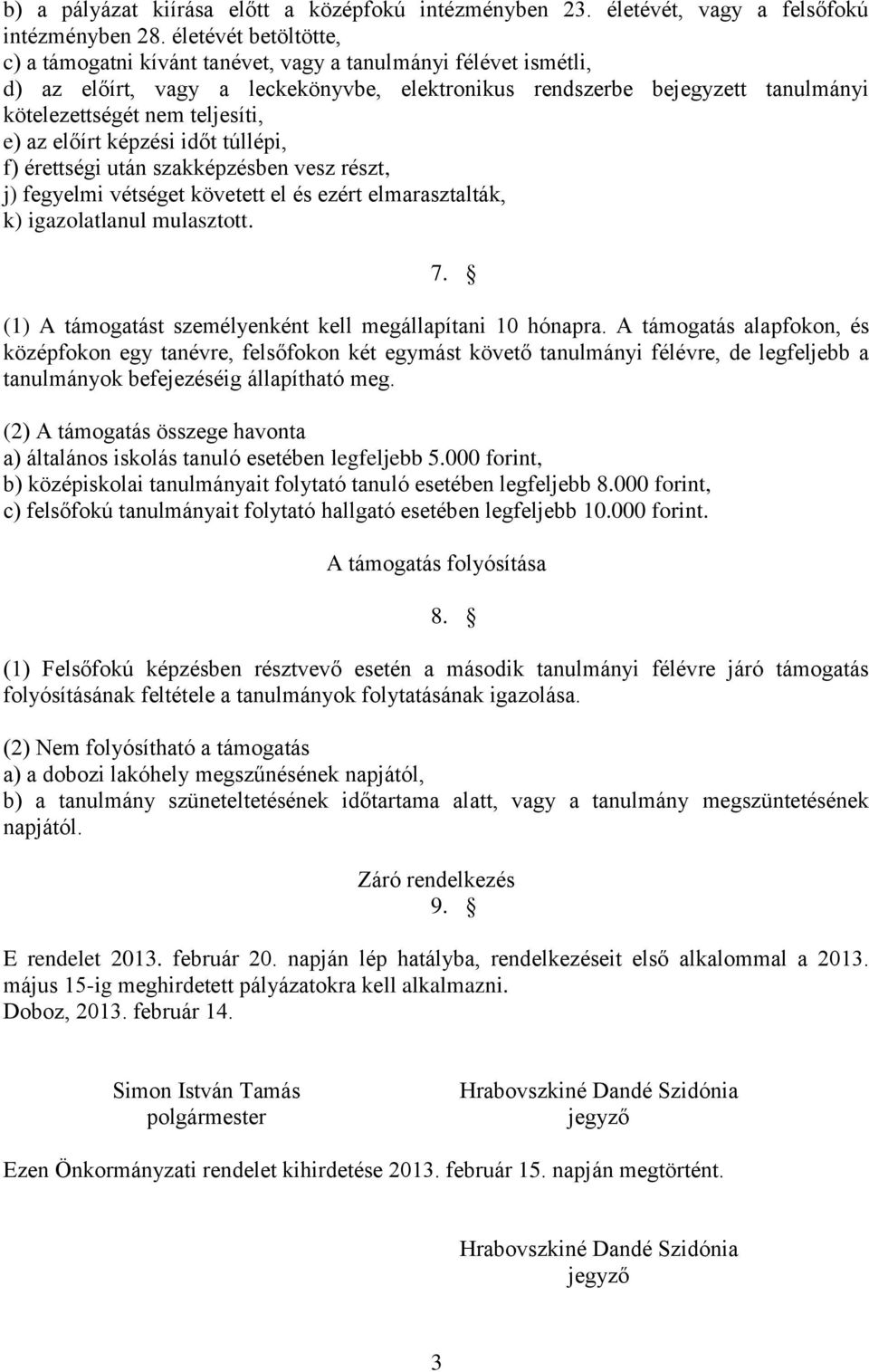 b) a pályázat kiírása előtt a középfokú intézményben 23. életévét, vagy a felsőfokú intézményben 28. életévét betöltötte,
c) a támogatni kívánt tanévet, vagy a tanulmányi félévet ismétli,
d) az előírt, vagy a leckekönyvbe, elektronikus rendszerbe bejegyzett tanulmányi kötelezettségét nem teljesíti,
e) az előírt képzési időt túllépi,
f) érettségi után szakképzésben vesz részt,
j) fegyelmi vétséget követett el és ezért elmarasztalták,
k) igazolatlanul mulasztott.

7. §

(1) A támogatást személyenként kell megállapítani 10 hónapra. A támogatás alapfokon, és középfokon egy tanévre, felsőfokon két egymást követő tanulmányi félévre, de legfeljebb a tanulmányok befejezéséig állapítható meg.

(2) A támogatás összege havonta
a) általános iskolás tanuló esetében legfeljebb 5.000 forint,
b) középiskolai tanulmányait folytató tanuló esetében legfeljebb 8.000 forint,
c) felsőfokú tanulmányait folytató hallgató esetében legfeljebb 10.000 forint.

A támogatás folyósítása

8. §

(1) Felsőfokú képzésben résztvevő esetén a második tanulmányi félévre járó támogatás folyósításának feltétele a tanulmányok folytatásának igazolása.

(2) Nem folyósítható a támogatás
a) a dobozi lakóhely megszűnésének napjától,
b) a tanulmány szüneteltetésének időtartama alatt, vagy a tanulmány megszüntetésének napjától.

Záró rendelkezés
9. §

E rendelet 2013. február 20. napján lép hatályba, rendelkezéseit első alkalommal a 2013. május 15-ig meghirdetett pályázatokra kell alkalmazni.
Doboz, 2013. február 14.

Simon István Tamás
polgármester

Hrabovszkiné Dandé Szidónia
jegyző

Ezen Önkormányzati rendelet kihirdetése 2013. február 15. napján megtörtént.

Hrabovszkiné Dandé Szidónia
jegyző

3